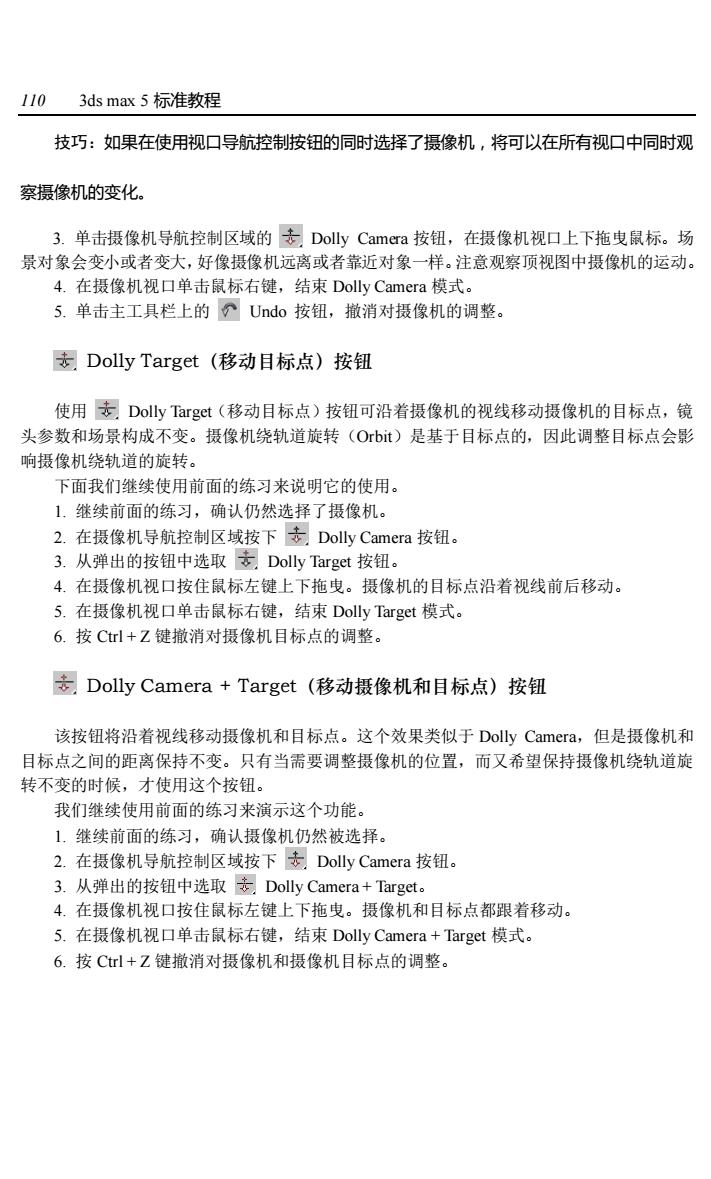 110 3ds max 5 标准教程

技巧：如果在使用视口导航控制按钮的同时选择了摄像机，将可以在所有视口中同时观察摄像机的变化。

3. 单击摄像机导航控制区域的 Dolly Camera 按钮，在摄像机视口上下拖曳鼠标。场景对象会变小或者变大，好像摄像机远离或者靠近对象一样。注意观察顶视图中摄像机的运动。
4. 在摄像机视口单击鼠标右键，结束 Dolly Camera 模式。
5. 单击主工具栏上的 Undo 按钮，撤消对摄像机的调整。

Dolly Target（移动目标点）按钮

使用 Dolly Target（移动目标点）按钮可沿着摄像机的视线移动摄像机的目标点，镜头参数和场景构成不变。摄像机绕轨道旋转（Orbit）是基于目标点的，因此调整目标点会影响摄像机绕轨道的旋转。
下面我们继续使用前面的练习来说明它的使用。
1. 继续前面的练习，确认仍然选择了摄像机。
2. 在摄像机导航控制区域按下 Dolly Camera 按钮。
3. 从弹出的按钮中选取 Dolly Target 按钮。
4. 在摄像机视口按住鼠标左键上下拖曳。摄像机的目标点沿着视线前后移动。
5. 在摄像机视口单击鼠标右键，结束 Dolly Target 模式。
6. 按 Ctrl + Z 键撤消对摄像机目标点的调整。

Dolly Camera + Target（移动摄像机和目标点）按钮

该按钮将沿着视线移动摄像机和目标点。这个效果类似于 Dolly Camera，但是摄像机和目标点之间的距离保持不变。只有当需要调整摄像机的位置，而又希望保持摄像机绕轨道旋转不变的时候，才使用这个按钮。
我们继续使用前面的练习来演示这个功能。
1. 继续前面的练习，确认摄像机仍然被选择。
2. 在摄像机导航控制区域按下 Dolly Camera 按钮。
3. 从弹出的按钮中选取 Dolly Camera + Target。
4. 在摄像机视口按住鼠标左键上下拖曳。摄像机和目标点都跟着移动。
5. 在摄像机视口单击鼠标右键，结束 Dolly Camera + Target 模式。
6. 按 Ctrl + Z 键撤消对摄像机和摄像机目标点的调整。